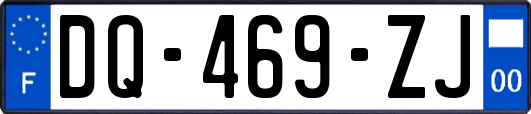 F

DQ-469-ZJ

00